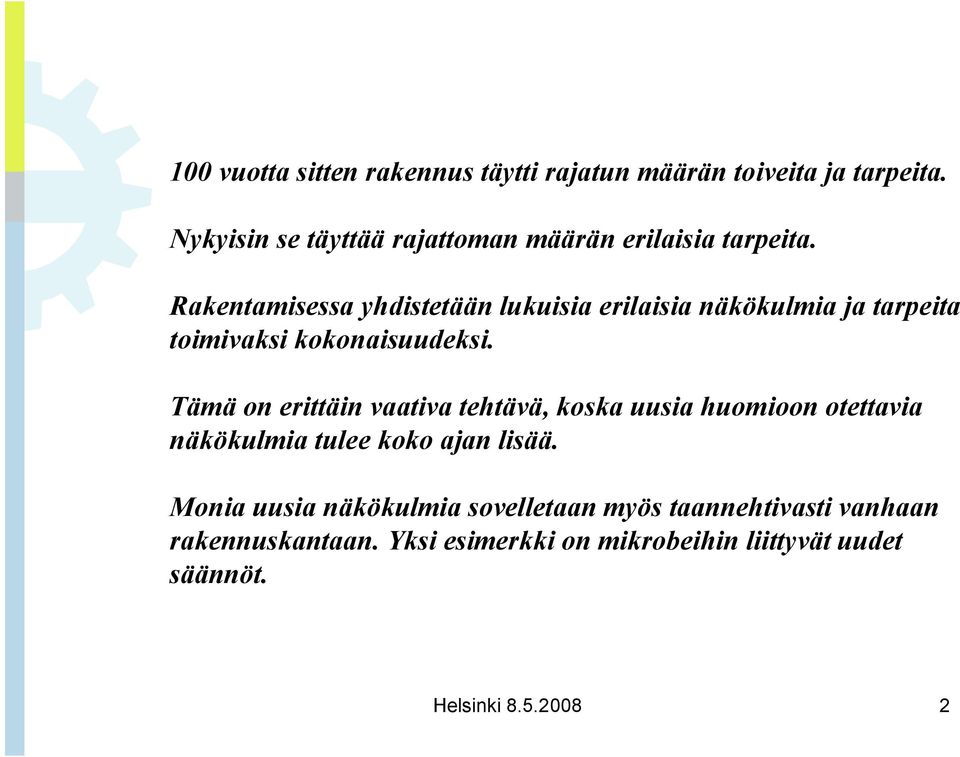 100 vuotta sitten rakennus täytti rajatun määrän toiveita ja tarpeita.

Nykyisin se täyttää rajattoman määrän erilaisia tarpeita.

Rakentamisessa yhdistetään lukuisia erilaisia näkökulmia ja tarpeita toimivaksi kokonaisuudeksi.

Tämä on erittäin vaativa tehtävä, koska uusia huomioon otettavia näkökulmia tulee koko ajan lisää.

Monia uusia näkökulmia sovelletaan myös taannehtivasti vanhaan rakennuskantaan. Yksi esimerkki on mikrobeihin liittyvät uudet säännöt.

Helsinki 8.5.2008

2